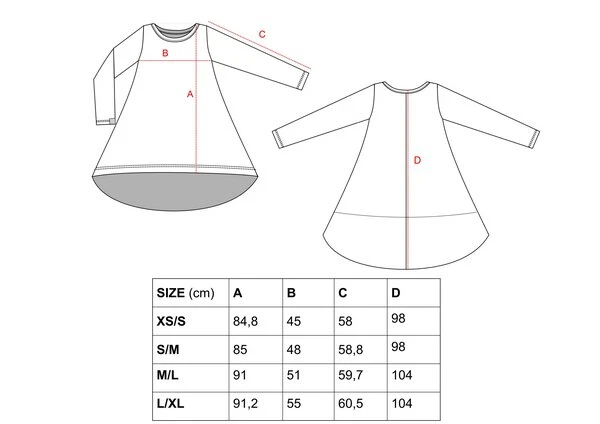 C
B
A
D

| SIZE (cm) | A | B | C | D |
|---|---|---|---|---|
| XS/S | 84,8 | 45 | 58 | 98 |
| S/M | 85 | 48 | 58,8 | 98 |
| M/L | 91 | 51 | 59,7 | 104 |
| L/XL | 91,2 | 55 | 60,5 | 104 |